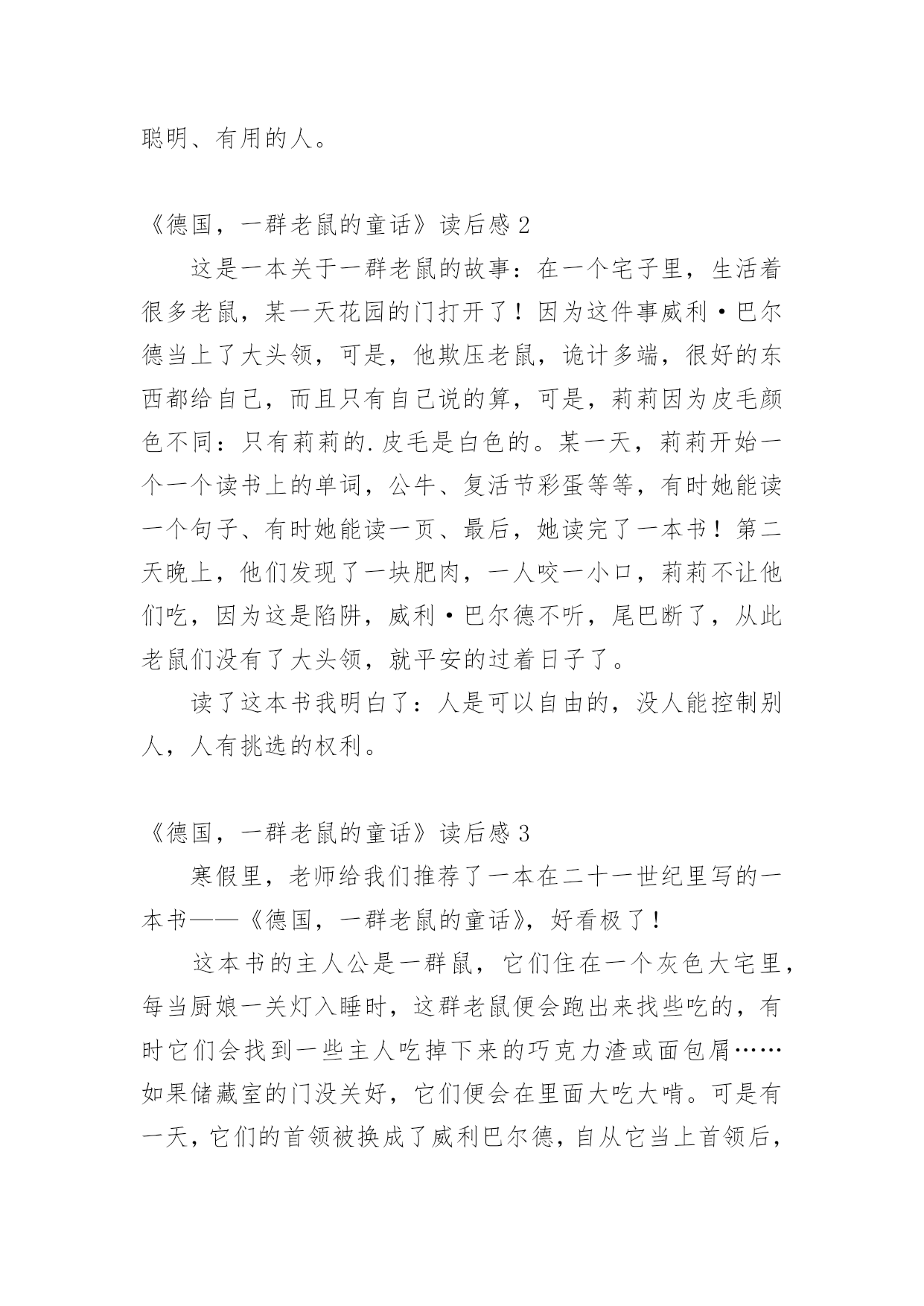 聪明、有用的人。

《德国，一群老鼠的童话》读后感 2

这是一本关于一群老鼠的故事：在一个宅子里，生活着很多老鼠，某一天花园的门打开了！因为这件事威利·巴尔德当上了大头领，可是，他欺压老鼠，诡计多端，很好的东西都给自己，而且只有自己说的算，可是，莉莉因为皮毛颜色不同：只有莉莉的.皮毛是白色的。某一天，莉莉开始一个一个读书上的单词，公牛、复活节彩蛋等等，有时她能读一个句子、有时她能读一页、最后，她读完了一本书！第二天晚上，他们发现了一块肥肉，一人咬一小口，莉莉不让他们吃，因为这是陷阱，威利·巴尔德不听，尾巴断了，从此老鼠们没有了大头领，就平安的过着日子了。

读了这本书我明白了：人是可以自由的，没人能控制别人，人有挑选的权利。

《德国，一群老鼠的童话》读后感 3

寒假里，老师给我们推荐了一本在二十一世纪里写的一本书——《德国，一群老鼠的童话》，好看极了！

这本书的主人公是一群鼠，它们住在一个灰色大宅里，每当厨娘一关灯入睡时，这群老鼠便会跑出来找些吃的，有时它们会找到一些主人吃掉下来的巧克力渣或面包屑……如果储藏室的门没关好，它们便会在里面大吃大啃。可是有一天，它们的首领被换成了威利巴尔德，自从它当上首领后，